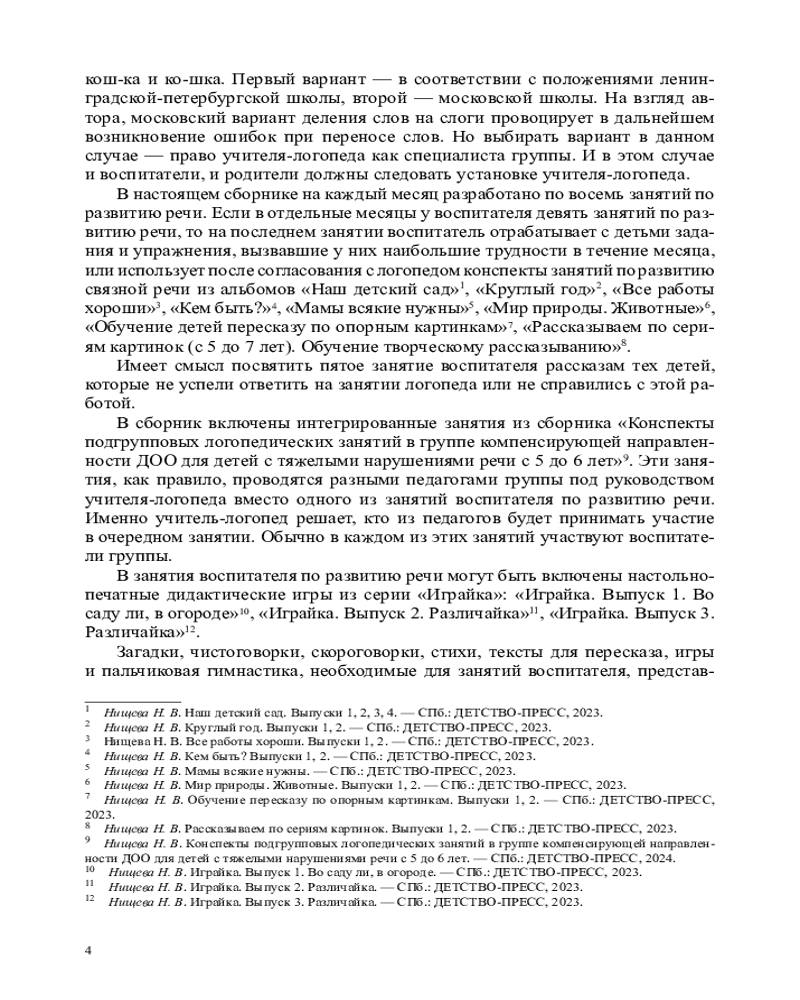 кош-ка и ко-шка. Первый вариант — в соответствии с положениями ленинградской-петербургской школы, второй — московской школы. На взгляд автора, московский вариант деления слов на слоги провоцирует в дальнейшем возникновение ошибок при переносе слов. Но выбирать вариант в данном случае — право учителя-логопеда как специалиста группы. И в этом случае и воспитатели, и родители должны следовать установке учителя-логопеда.

В настоящем сборнике на каждый месяц разработано по восемь занятий по развитию речи. Если в отдельные месяцы у воспитателя девять занятий по развитию речи, то на последнем занятии воспитатель отрабатывает с детьми задания и упражнения, вызвавшие у них наибольшие трудности в течение месяца, или использует после согласования с логопедом конспекты занятий по развитию связной речи из альбомов «Наш детский сад»$^1$, «Круглый год»$^2$, «Все работы хороши»$^3$, «Кем быть?»$^4$, «Мамы всякие нужны»$^5$, «Мир природы. Животные»$^6$, «Обучение детей пересказу по опорным картинкам»$^7$, «Рассказываем по сериям картинок (с 5 до 7 лет). Обучение творческому рассказыванию»$^8$.

Имеет смысл посвятить пятое занятие воспитателя рассказам тех детей, которые не успели ответить на занятии логопеда или не справились с этой работой.

В сборник включены интегрированные занятия из сборника «Конспекты подгрупповых логопедических занятий в группе компенсирующей направленности ДОО для детей с тяжелыми нарушениями речи с 5 до 6 лет»$^9$. Эти занятия, как правило, проводятся разными педагогами группы под руководством учителя-логопеда вместо одного из занятий воспитателя по развитию речи. Именно учитель-логопед решает, кто из педагогов будет принимать участие в очередном занятии. Обычно в каждом из этих занятий участвуют воспитатели группы.

В занятия воспитателя по развитию речи могут быть включены настольно-печатные дидактические игры из серии «Играйка»: «Играйка. Выпуск 1. Во саду ли, в огороде»$^{10}$, «Играйка. Выпуск 2. Различайка»$^{11}$, «Играйка. Выпуск 3. Различайка»$^{12}$.

Загадки, чистоговорки, скороговорки, стихи, тексты для пересказа, игры и пальчиковая гимнастика, необходимые для занятий воспитателя, представ-

$^1$ Нищева Н. В. Наш детский сад. Выпуски 1, 2, 3, 4. — СПб.: ДЕТСТВО-ПРЕСС, 2023.
$^2$ Нищева Н. В. Круглый год. Выпуски 1, 2. — СПб.: ДЕТСТВО-ПРЕСС, 2023.
$^3$ Нищева Н. В. Все работы хороши. Выпуски 1, 2. — СПб.: ДЕТСТВО-ПРЕСС, 2023.
$^4$ Нищева Н. В. Кем быть? Выпуски 1, 2. — СПб.: ДЕТСТВО-ПРЕСС, 2023.
$^5$ Нищева Н. В. Мамы всякие нужны. — СПб.: ДЕТСТВО-ПРЕСС, 2023.
$^6$ Нищева Н. В. Мир природы. Животные. Выпуски 1, 2. — СПб.: ДЕТСТВО-ПРЕСС, 2023.
$^7$ Нищева Н. В. Обучение пересказу по опорным картинкам. Выпуски 1, 2. — СПб.: ДЕТСТВО-ПРЕСС, 2023.
$^8$ Нищева Н. В. Рассказываем по сериям картинок. Выпуски 1, 2. — СПб.: ДЕТСТВО-ПРЕСС, 2023.
$^9$ Нищева Н. В. Конспекты подгрупповых логопедических занятий в группе компенсирующей направленности ДОО для детей с тяжелыми нарушениями речи с 5 до 6 лет. — СПб.: ДЕТСТВО-ПРЕСС, 2024.
$^{10}$ Нищева Н. В. Играйка. Выпуск 1. Во саду ли, в огороде. — СПб.: ДЕТСТВО-ПРЕСС, 2023.
$^{11}$ Нищева Н. В. Играйка. Выпуск 2. Различайка. — СПб.: ДЕТСТВО-ПРЕСС, 2023.
$^{12}$ Нищева Н. В. Играйка. Выпуск 3. Различайка. — СПб.: ДЕТСТВО-ПРЕСС, 2023.

4